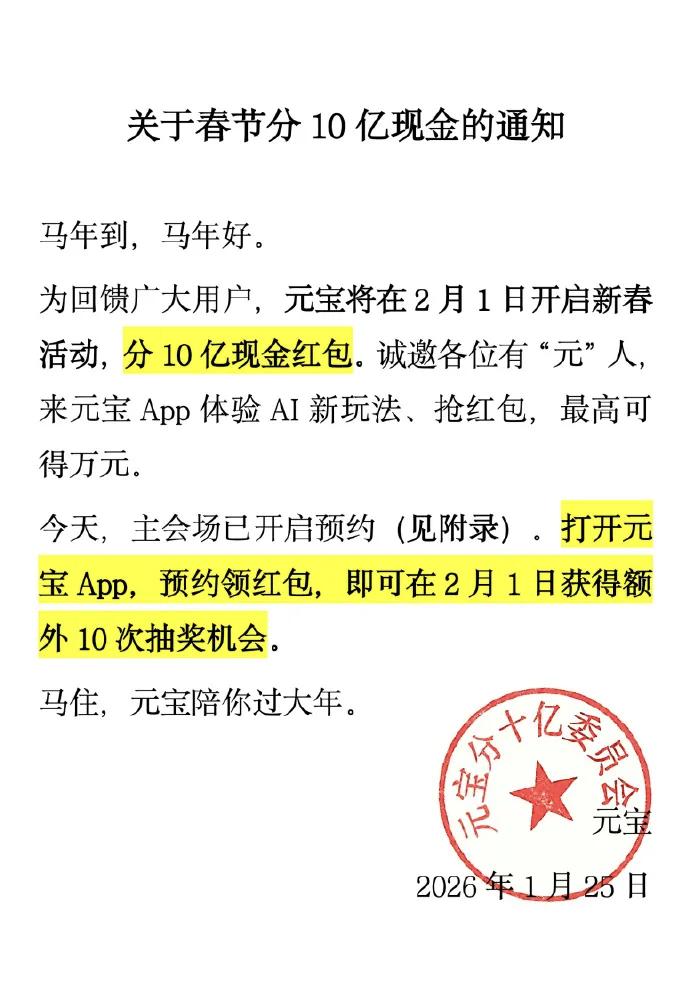 关于春节分 10 亿现金的通知

马年到，马年好。

为回馈广大用户，元宝将在 2 月 1 日开启新春活动，分 10 亿现金红包。诚邀各位有“元”人，来元宝 App 体验 AI 新玩法、抢红包，最高可得万元。

今天，主会场已开启预约（见附录）。打开元宝 App，预约领红包，即可在 2 月 1 日获得额外 10 次抽奖机会。

马住，元宝陪你过大年。

元宝分十亿委员会

元宝

2026 年 1 月 25 日